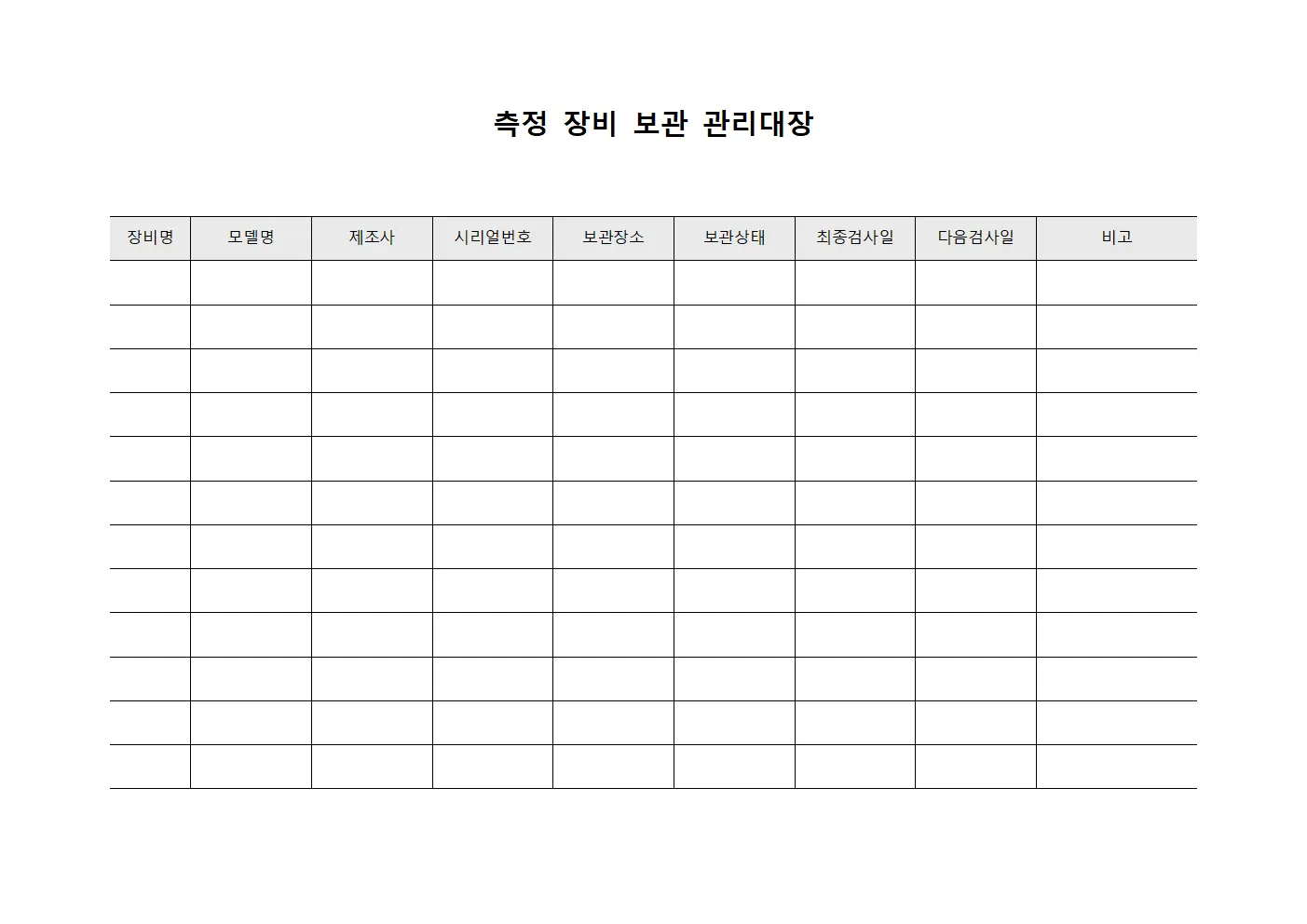 측정 장비 보관 관리대장

| 장비명 | 모델명 | 제조사 | 시리얼번호 | 보관장소 | 보관상태 | 최종검사일 | 다음검사일 | 비고 |
|---|---|---|---|---|---|---|---|---|
| | | | | | | | | |
| | | | | | | | | |
| | | | | | | | | |
| | | | | | | | | |
| | | | | | | | | |
| | | | | | | | | |
| | | | | | | | | |
| | | | | | | | | |
| | | | | | | | | |
| | | | | | | | | |
| | | | | | | | | |
| | | | | | | | | |